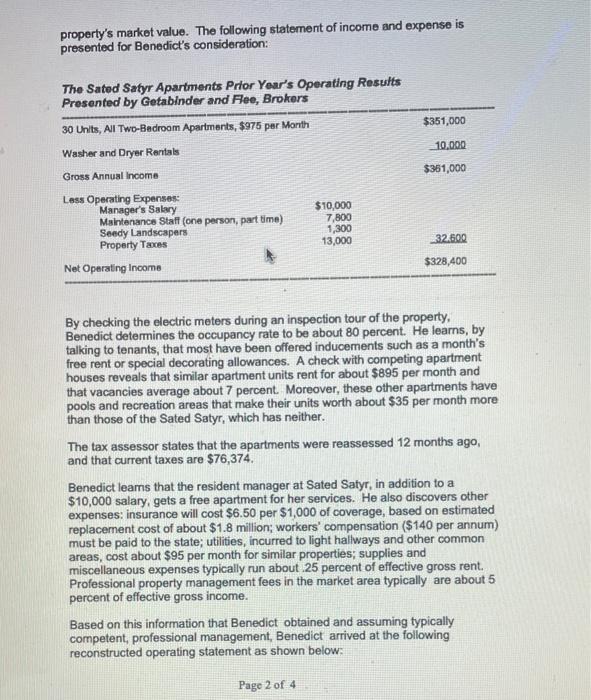 property's market value. The following statement of income and expense is presented for Benedict's consideration:

The Sated Satyr Apartments Prior Year's Operating Results Presented by Getabinder and Flee, Brokers

| | | |
|---|---|---|
| 30 Units, All Two-Bedroom Apartments, $975 per Month | | $351,000 |
| Washer and Dryer Rentals | | 10,000 |
| Gross Annual Income | | $361,000 |
| Less Operating Expenses: | | |
| Manager's Salary | $10,000 | |
| Maintenance Staff (one person, part time) | 7,800 | |
| Seedy Landscapers | 1,300 | |
| Property Taxes | 13,000 | 32,600 |
| Net Operating Income | | $328,400 |

By checking the electric meters during an inspection tour of the property, Benedict determines the occupancy rate to be about 80 percent. He learns, by talking to tenants, that most have been offered inducements such as a month's free rent or special decorating allowances. A check with competing apartment houses reveals that similar apartment units rent for about $895 per month and that vacancies average about 7 percent. Moreover, these other apartments have pools and recreation areas that make their units worth about $35 per month more than those of the Sated Satyr, which has neither.

The tax assessor states that the apartments were reassessed 12 months ago, and that current taxes are $76,374.

Benedict learns that the resident manager at Sated Satyr, in addition to a $10,000 salary, gets a free apartment for her services. He also discovers other expenses: insurance will cost $6.50 per $1,000 of coverage, based on estimated replacement cost of about $1.8 million; workers' compensation ($140 per annum) must be paid to the state; utilities, incurred to light hallways and other common areas, cost about $95 per month for similar properties; supplies and miscellaneous expenses typically run about .25 percent of effective gross rent. Professional property management fees in the market area typically are about 5 percent of effective gross income.

Based on this information that Benedict obtained and assuming typically competent, professional management, Benedict arrived at the following reconstructed operating statement as shown below:

Page 2 of 4